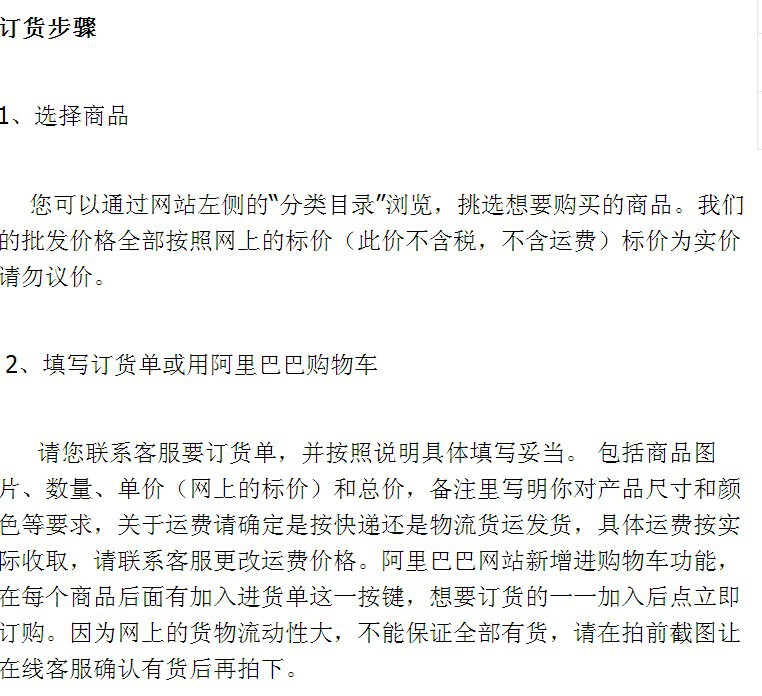 订货步骤

1、选择商品

您可以通过网站左侧的“分类目录”浏览，挑选想要购买的商品。我们的批发价格全部按照网上的标价（此价不含税，不含运费）标价为实价请勿议价。

2、填写订货单或用阿里巴巴购物车

请您联系客服要订货单，并按照说明具体填写妥当。 包括商品图片、数量、单价（网上的标价）和总价，备注里写明你对产品尺寸和颜色等要求，关于运费请确定是按快递还是物流货运发货，具体运费按实际收取，请联系客服更改运费价格。阿里巴巴网站新增进购物车功能，在每个商品后面有加入进货单这一按键，想要订货的一一加入后点立即订购。因为网上的货物流动性大，不能保证全部有货，请在拍前截图让在线客服确认有货后再拍下。